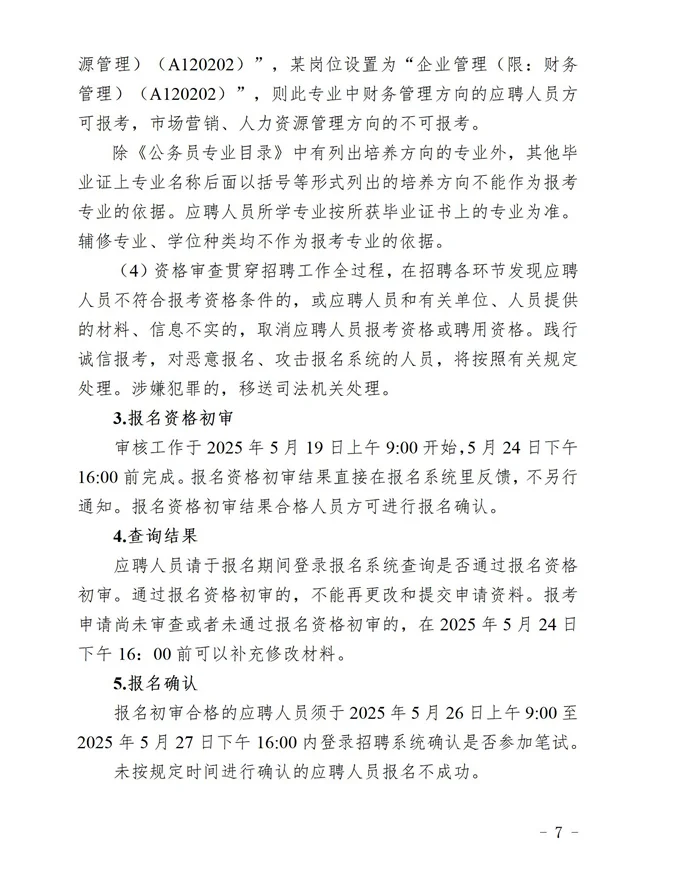 源管理）（A120202）”，某岗位设置为“企业管理（限：财务管理）（A120202）”，则此专业中财务管理方向的应聘人员方可报考，市场营销、人力资源管理方向的不可报考。

除《公务员专业目录》中有列出培养方向的专业外，其他毕业证上专业名称后面以括号等形式列出的培养方向不能作为报考专业的依据。应聘人员所学专业按所获毕业证书上的专业为准。辅修专业、学位种类均不作为报考专业的依据。

（4）资格审查贯穿招聘工作全过程，在招聘各环节发现应聘人员不符合报考资格条件的，或应聘人员和有关单位、人员提供的材料、信息不实的，取消应聘人员报考资格或聘用资格。践行诚信报考，对恶意报名、攻击报名系统的人员，将按照有关规定处理。涉嫌犯罪的，移送司法机关处理。

3.报名资格初审

审核工作于 2025 年 5 月 19 日上午 9:00 开始，5 月 24 日下午 16:00 前完成。报名资格初审结果直接在报名系统里反馈，不另行通知。报名资格初审结果合格人员方可进行报名确认。

4.查询结果

应聘人员请于报名期间登录报名系统查询是否通过报名资格初审。通过报名资格初审的，不能再更改和提交申请资料。报考申请尚未审查或者未通过报名资格初审的，在 2025 年 5 月 24 日下午 16：00 前可以补充修改材料。

5.报名确认

报名初审合格的应聘人员须于 2025 年 5 月 26 日上午 9:00 至 2025 年 5 月 27 日下午 16:00 内登录招聘系统确认是否参加笔试。未按规定时间进行确认的应聘人员报名不成功。

－ 7 －